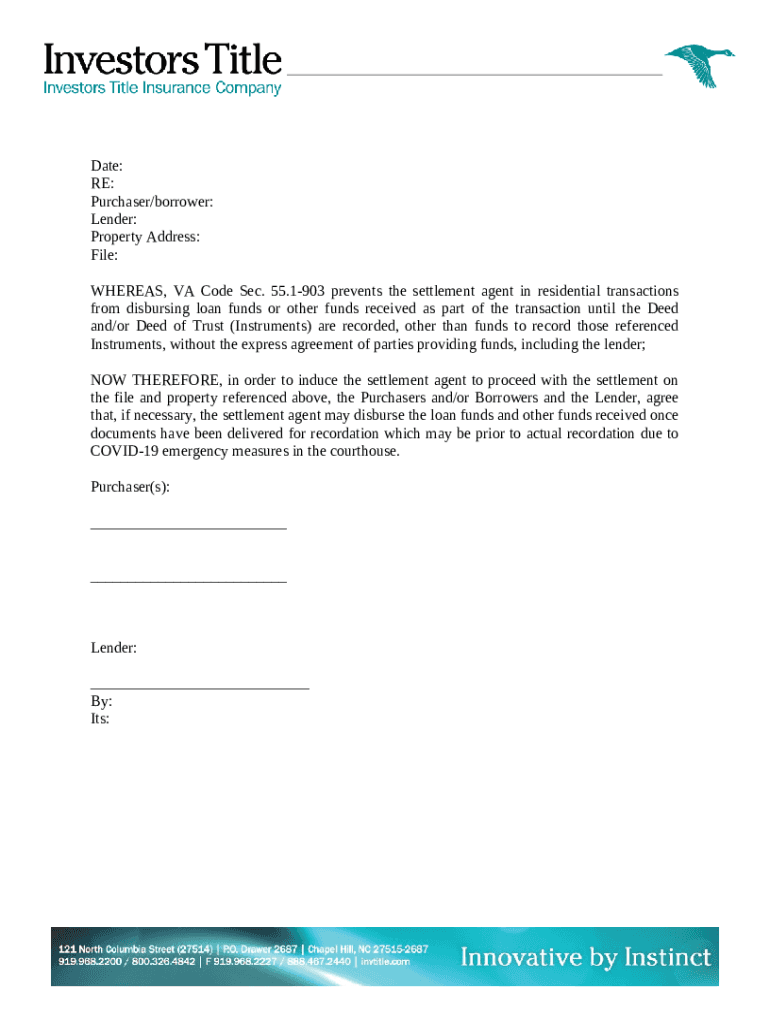 Investors Title
Investors Title Insurance Company

Date:
RE:
Purchaser/borrower:
Lender:
Property Address:
File:

WHEREAS, VA Code Sec. 55.1-903 prevents the settlement agent in residential transactions from disbursing loan funds or other funds received as part of the transaction until the Deed and/or Deed of Trust (Instruments) are recorded, other than funds to record those referenced Instruments, without the express agreement of parties providing funds, including the lender;

NOW THEREFORE, in order to induce the settlement agent to proceed with the settlement on the file and property referenced above, the Purchasers and/or Borrowers and the Lender, agree that, if necessary, the settlement agent may disburse the loan funds and other funds received once documents have been delivered for recordation which may be prior to actual recordation due to COVID-19 emergency measures in the courthouse.

Purchaser(s):

_________________________

_________________________

Lender:

____________________________
By:
Its:

121 North Columbia Street (27514) | P.O. Drawer 2687 | Chapel Hill, NC 27515-2687
919.968.2200 / 800.326.4842 | F 919.968.2227 / 888.467.2440 | invtitle.com
Innovative by Instinct